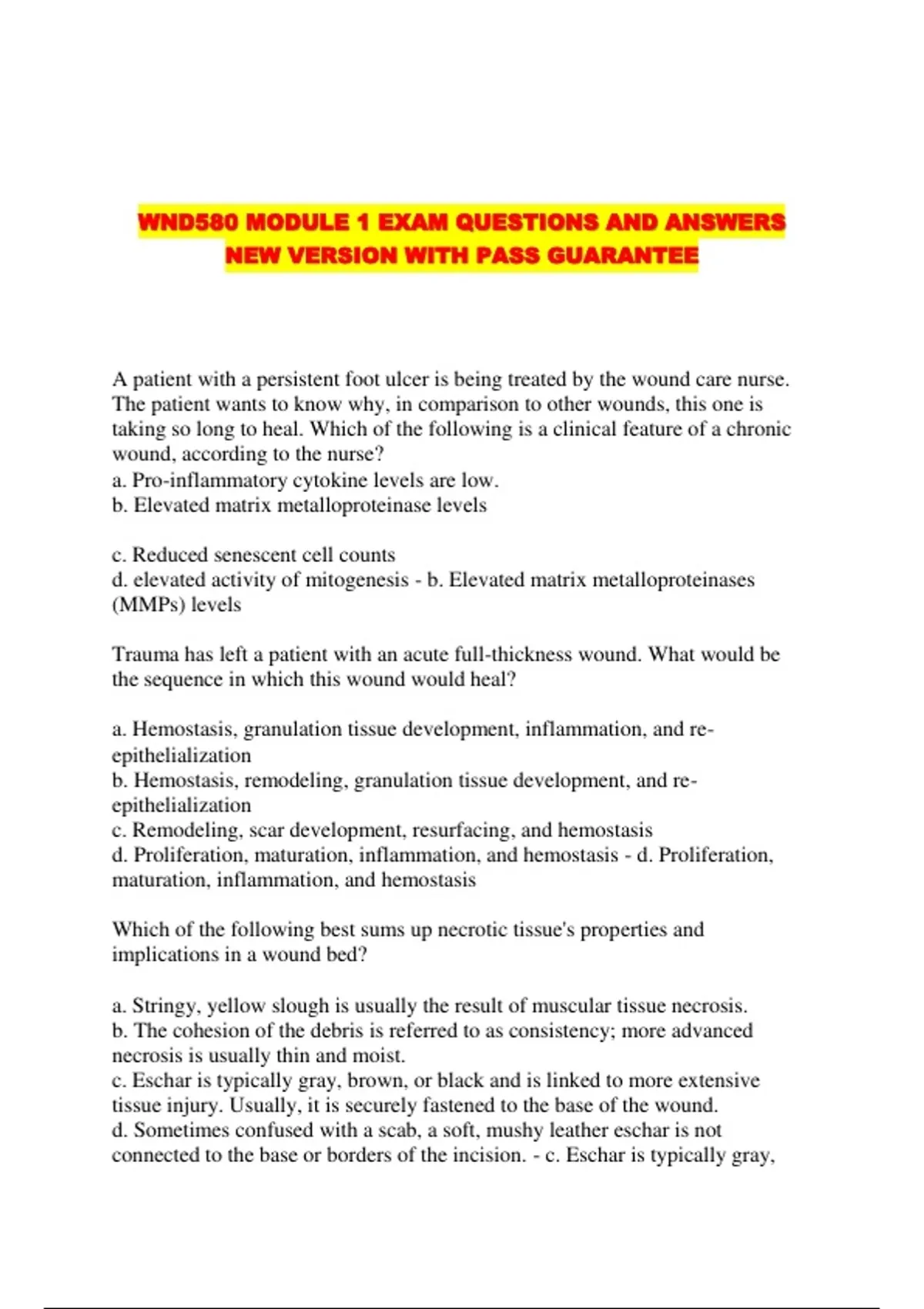 WND580 MODULE 1 EXAM QUESTIONS AND ANSWERS NEW VERSION WITH PASS GUARANTEE

A patient with a persistent foot ulcer is being treated by the wound care nurse. The patient wants to know why, in comparison to other wounds, this one is taking so long to heal. Which of the following is a clinical feature of a chronic wound, according to the nurse?
a. Pro-inflammatory cytokine levels are low.
b. Elevated matrix metalloproteinase levels

c. Reduced senescent cell counts
d. elevated activity of mitogenesis - b. Elevated matrix metalloproteinases (MMPs) levels

Trauma has left a patient with an acute full-thickness wound. What would be the sequence in which this wound would heal?

a. Hemostasis, granulation tissue development, inflammation, and re-epithelialization
b. Hemostasis, remodeling, granulation tissue development, and re-epithelialization
c. Remodeling, scar development, resurfacing, and hemostasis
d. Proliferation, maturation, inflammation, and hemostasis - d. Proliferation, maturation, inflammation, and hemostasis

Which of the following best sums up necrotic tissue's properties and implications in a wound bed?

a. Stringy, yellow slough is usually the result of muscular tissue necrosis.
b. The cohesion of the debris is referred to as consistency; more advanced necrosis is usually thin and moist.
c. Eschar is typically gray, brown, or black and is linked to more extensive tissue injury. Usually, it is securely fastened to the base of the wound.
d. Sometimes confused with a scab, a soft, mushy leather eschar is not connected to the base or borders of the incision. - c. Eschar is typically gray,